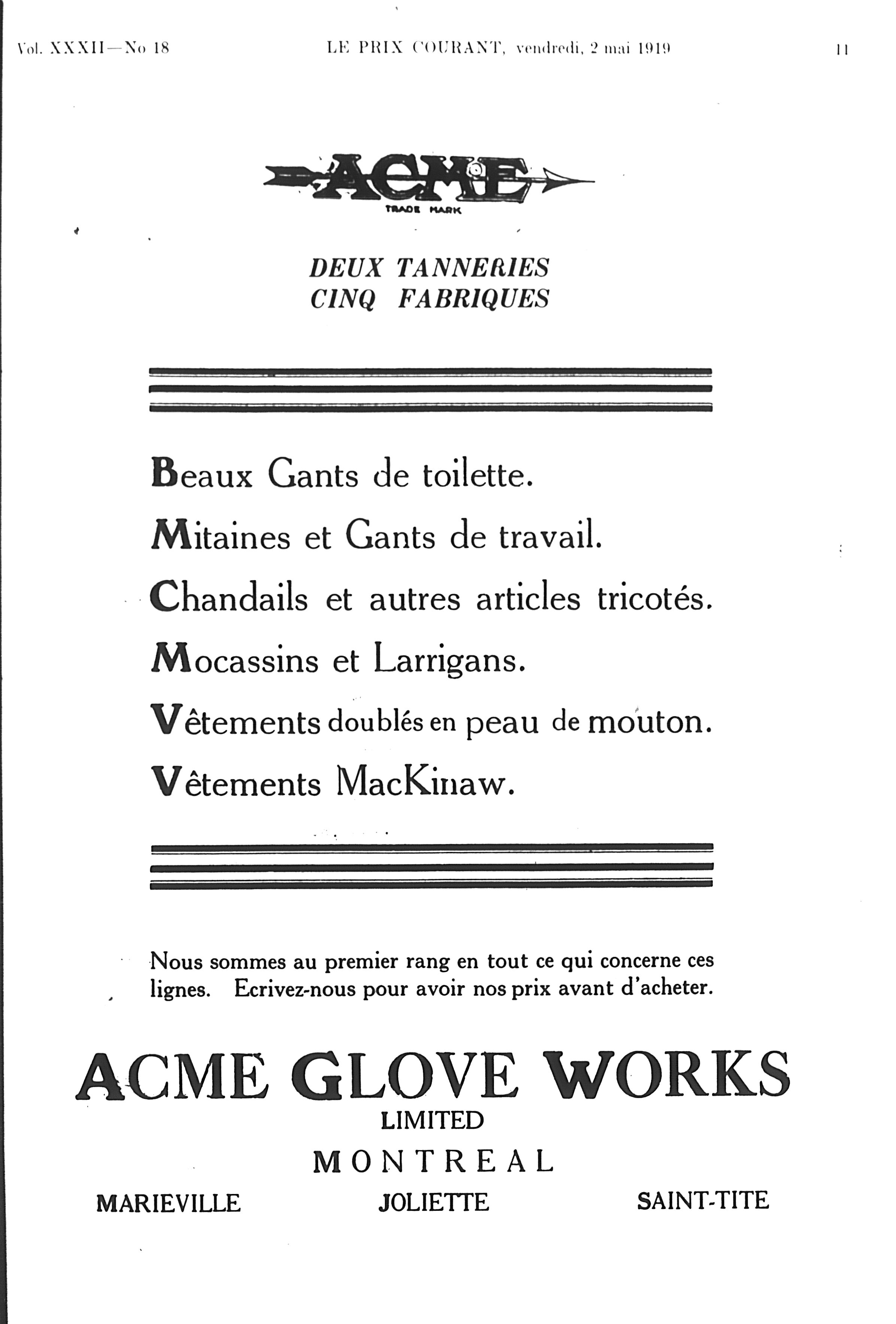 Vol. XXXII—No 18 LE PRIX COURANT, vendredi, 2 mai 1919 11

ACME
TRADE MARK

DEUX TANNERIES
CINQ FABRIQUES

Beaux Gants de toilette.

Mitaines et Gants de travail.

Chandails et autres articles tricotés.

Mocassins et Larrigans.

Vêtements doublés en peau de mouton.

Vêtements MacKinaw.

Nous sommes au premier rang en tout ce qui concerne ces lignes. Ecrivez-nous pour avoir nos prix avant d'acheter.

ACME GLOVE WORKS
LIMITED
MONTREAL

MARIEVILLE JOLIETTE SAINT-TITE